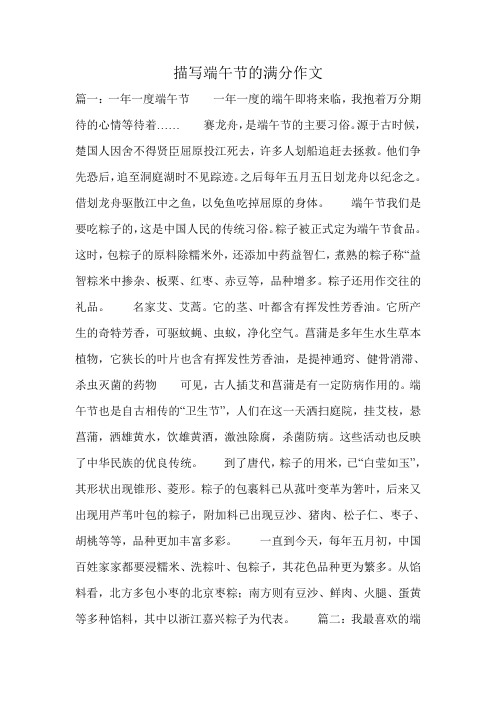 描写端午节的满分作文

篇一：一年一度端午节　　一年一度的端午即将来临，我抱着万分期待的心情等待着……　　赛龙舟，是端午节的主要习俗。源于古时候，楚国人因舍不得贤臣屈原投江死去，许多人划船追赶去拯救。他们争先恐后，追至洞庭湖时不见踪迹。之后每年五月五日划龙舟以纪念之。借划龙舟驱散江中之鱼，以免鱼吃掉屈原的身体。　　端午节我们是要吃粽子的，这是中国人民的传统习俗。粽子被正式定为端午节食品。这时，包粽子的原料除糯米外，还添加中药益智仁，煮熟的粽子称“益智粽米中掺杂、板栗、红枣、赤豆等，品种增多。粽子还用作交往的礼品。　　名家艾、艾蒿。它的茎、叶都含有挥发性芳香油。它所产生的奇特芳香，可驱蚊蝇、虫蚁，净化空气。菖蒲是多年生水生草本植物，它狭长的叶片也含有挥发性芳香油，是提神通窍、健骨消滞、杀虫灭菌的药物　　可见，古人插艾和菖蒲是有一定防病作用的。端午节也是自古相传的“卫生节”，人们在这一天洒扫庭院，挂艾枝，悬菖蒲，洒雄黄水，饮雄黄酒，激浊除腐，杀菌防病。这些活动也反映了中华民族的优良传统。　　到了唐代，粽子的用米，已“白莹如玉”，其形状出现锥形、菱形。粽子的包裹料已从菰叶变革为箬叶，后来又出现用芦苇叶包的粽子，附加料已出现豆沙、猪肉、松子仁、枣子、胡桃等等，品种更加丰富多彩。　　一直到今天，每年五月初，中国百姓家家都要浸糯米、洗粽叶、包粽子，其花色品种更为繁多。从馅料看，北方多包小枣的北京枣粽；南方则有豆沙、鲜肉、火腿、蛋黄等多种馅料，其中以浙江嘉兴粽子为代表。　　篇二：我最喜欢的端